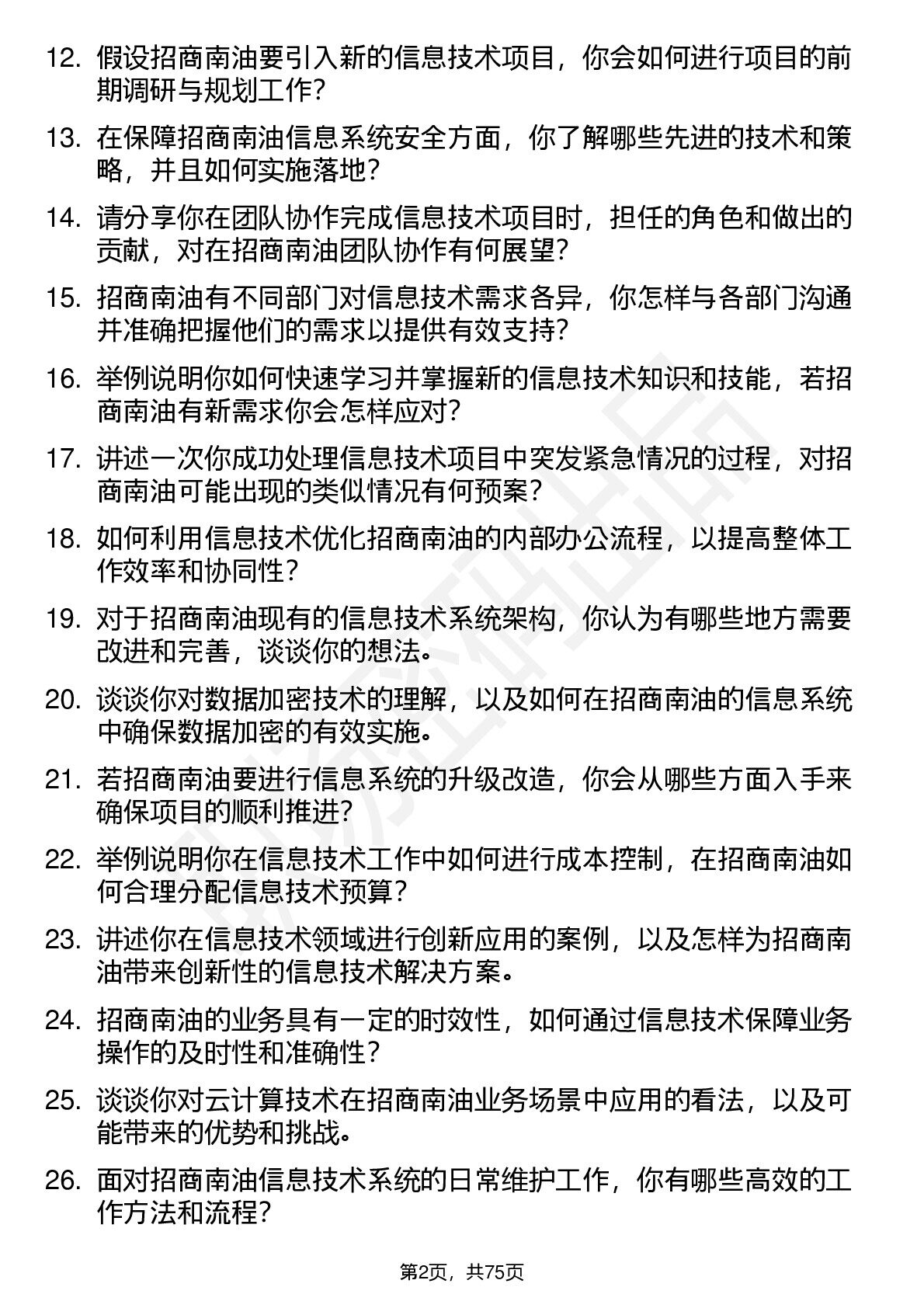 12. 假设招商南油要引入新的信息技术项目，你会如何进行项目的前期调研与规划工作？

13. 在保障招商南油信息系统安全方面，你了解哪些先进的技术和策略，并且如何实施落地？

14. 请分享你在团队协作完成信息技术项目时，担任的角色和做出的贡献，对在招商南油团队协作有何展望？

15. 招商南油有不同部门对信息技术需求各异，你怎样与各部门沟通并准确把握他们的需求以提供有效支持？

16. 举例说明你如何快速学习并掌握新的信息技术知识和技能，若招商南油有新需求你会怎样应对？

17. 讲述一次你成功处理信息技术项目中突发紧急情况的过程，对招商南油可能出现的类似情况有何预案？

18. 如何利用信息技术优化招商南油的内部办公流程，以提高整体工作效率和协同性？

19. 对于招商南油现有的信息技术系统架构，你认为有哪些地方需要改进和完善，谈谈你的想法。

20. 谈谈你对数据加密技术的理解，以及如何在招商南油的信息系统中确保数据加密的有效实施。

21. 若招商南油要进行信息系统的升级改造，你会从哪些方面入手来确保项目的顺利推进？

22. 举例说明你在信息技术工作中如何进行成本控制，在招商南油如何合理分配信息技术预算？

23. 讲述你在信息技术领域进行创新应用的案例，以及怎样为招商南油带来创新性的信息技术解决方案。

24. 招商南油的业务具有一定的时效性，如何通过信息技术保障业务操作的及时性和准确性？

25. 谈谈你对云计算技术在招商南油业务场景中应用的看法，以及可能带来的优势和挑战。

26. 面对招商南油信息技术系统的日常维护工作，你有哪些高效的工作方法和流程？

第2页，共75页